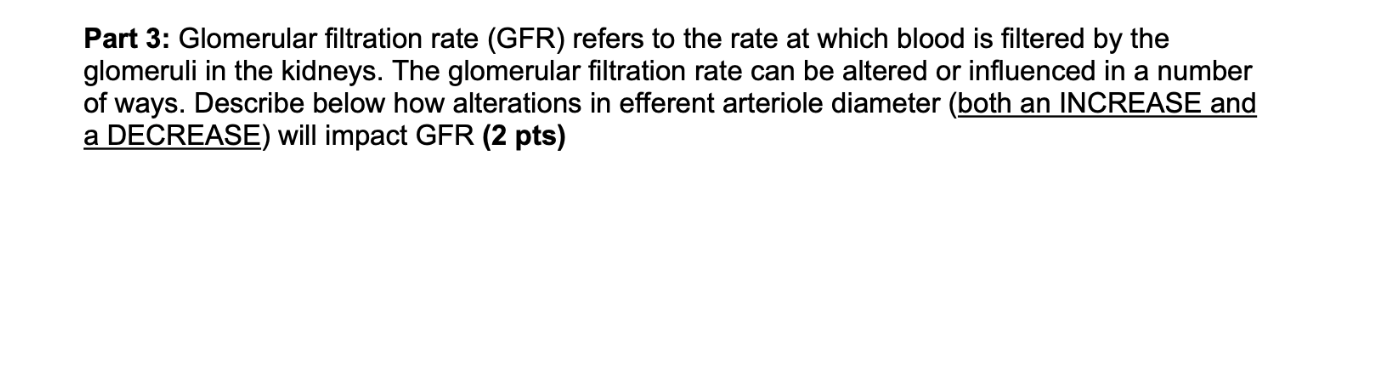 Part 3: Glomerular filtration rate (GFR) refers to the rate at which blood is filtered by the glomeruli in the kidneys. The glomerular filtration rate can be altered or influenced in a number of ways. Describe below how alterations in efferent arteriole diameter (both an INCREASE and a DECREASE) will impact GFR (2 pts)